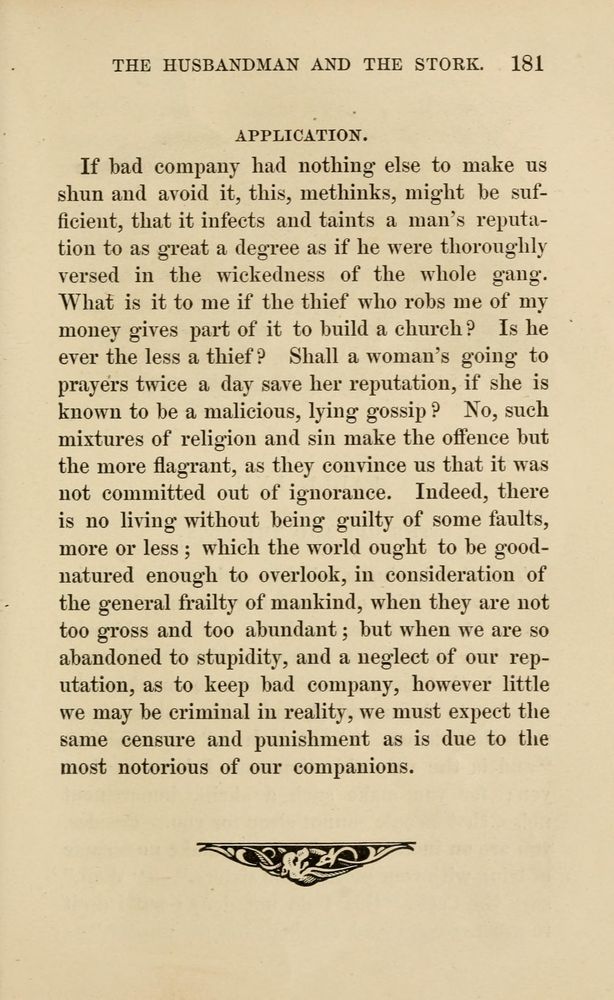 THE HUSBANDMAN AND THE STORK. 181

APPLICATION.

If bad company had nothing else to make us shun and avoid it, this, methinks, might be sufficient, that it infects and taints a man's reputation to as great a degree as if he were thoroughly versed in the wickedness of the whole gang. What is it to me if the thief who robs me of my money gives part of it to build a church? Is he ever the less a thief? Shall a woman's going to prayers twice a day save her reputation, if she is known to be a malicious, lying gossip? No, such mixtures of religion and sin make the offence but the more flagrant, as they convince us that it was not committed out of ignorance. Indeed, there is no living without being guilty of some faults, more or less; which the world ought to be good-natured enough to overlook, in consideration of the general frailty of mankind, when they are not too gross and too abundant; but when we are so abandoned to stupidity, and a neglect of our reputation, as to keep bad company, however little we may be criminal in reality, we must expect the same censure and punishment as is due to the most notorious of our companions.